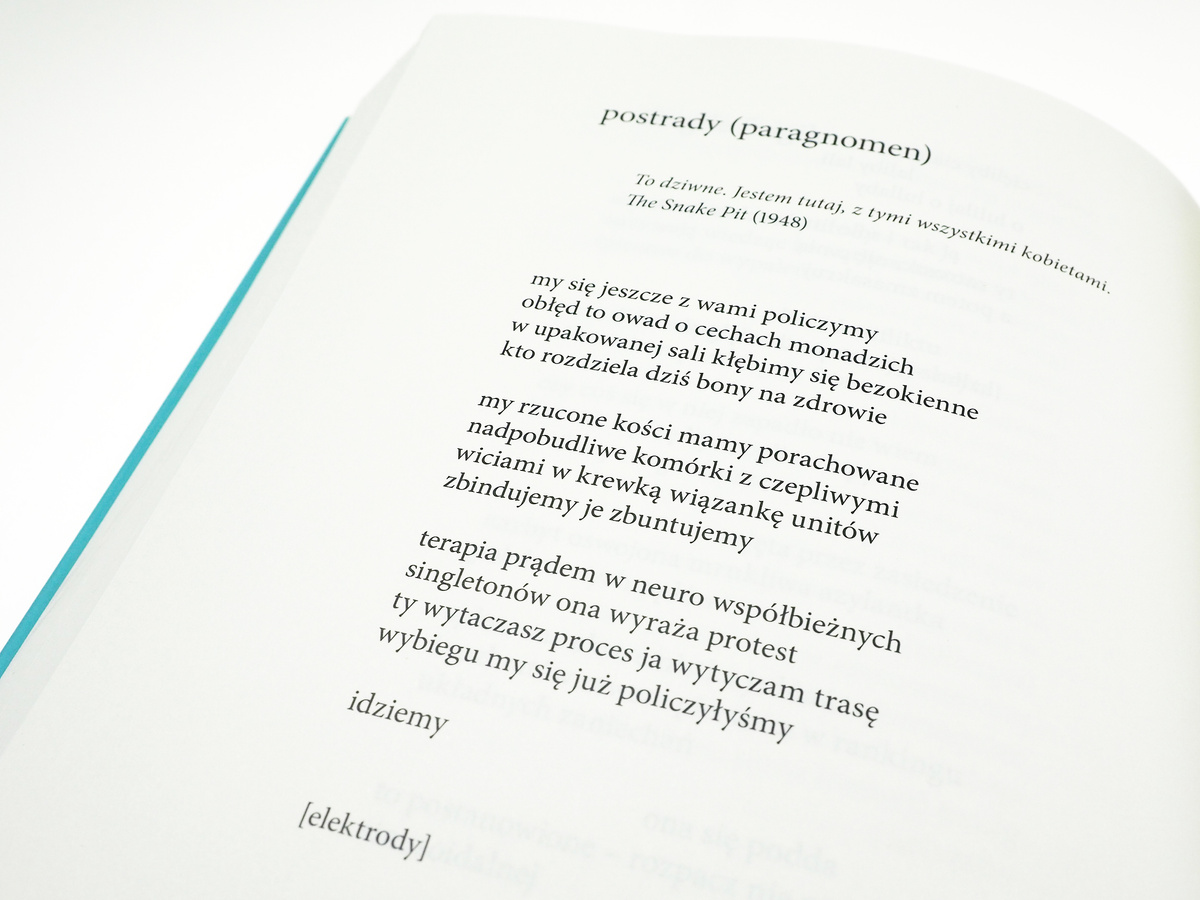 postrady (paragnomen)

To dziwne. Jestem tutaj, z tymi wszystkimi kobietami.
The Snake Pit (1948)

my się jeszcze z wami policzymy
obłęd to owad o cechach monadzich
w upakowanej sali kłębimy się bezokienne
kto rozdziela dziś bony na zdrowie

my rzucone kości mamy porachowane
nadpobudliwe komórki z czepliwymi
wiciami w krewką wiązankę unitów
zbindujemy je zbuntujemy

terapia prądem w neuro współbieżnych
singletonów ona wyraża protest
ty wytaczasz proces ja wytyczam trasę
wybiegu my się już policzyłyśmy

idziemy

[elektrody]